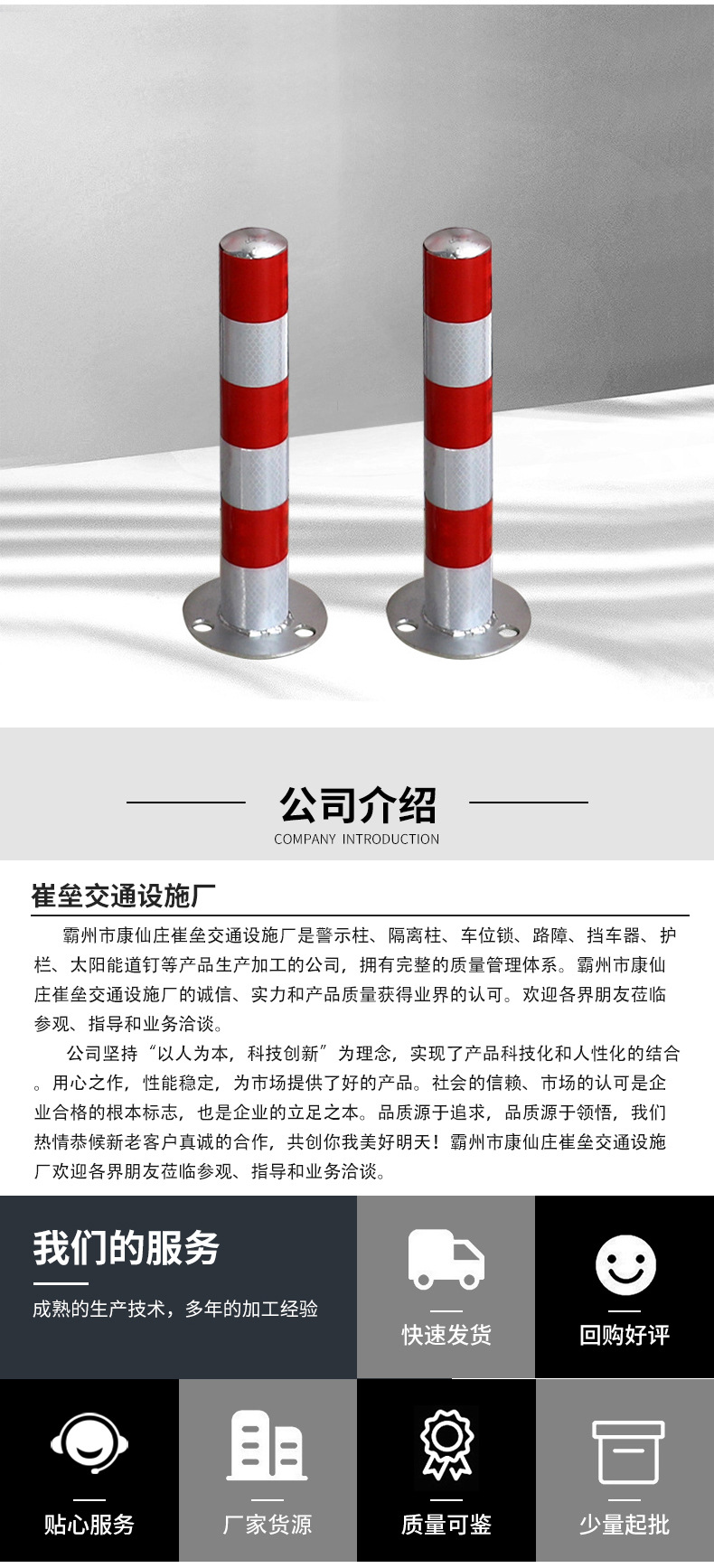 公司介绍
COMPANY INTRODUCTION

崔垒交通设施厂

霸州市康仙庄崔垒交通设施厂是警示柱、隔离柱、车位锁、路障、挡车器、护栏、太阳能道钉等产品生产加工的公司，拥有完整的质量管理体系。霸州市康仙庄崔垒交通设施厂的诚信、实力和产品质量获得业界的认可。欢迎各界朋友莅临参观、指导和业务洽谈。

公司坚持“以人为本，科技创新”为理念，实现了产品科技化和人性化的结合。用心之作，性能稳定，为市场提供了好的产品。社会的信赖、市场的认可是企业合格的根本标志，也是企业的立足之本。品质源于追求，品质源于领悟，我们热情恭候新老客户真诚的合作，共创你我美好明天！霸州市康仙庄崔垒交通设施厂欢迎各界朋友莅临参观、指导和业务洽谈。

我们的服务
成熟的生产技术，多年的加工经验

快速发货

回购好评

贴心服务

厂家货源

质量可鉴

少量起批